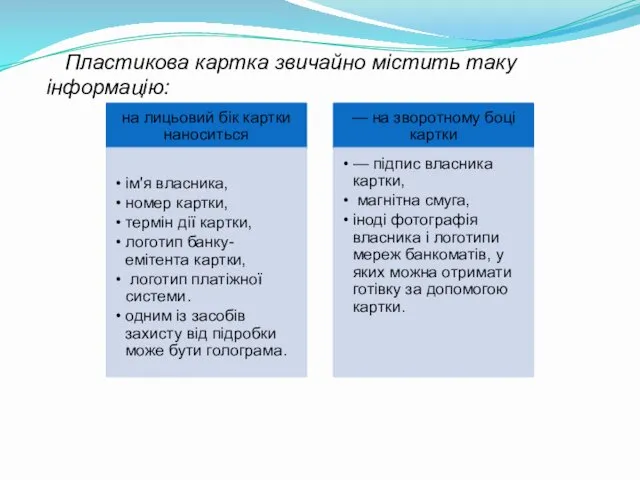 Пластикова картка звичайно містить таку інформацію:

на лицьовий бік картки наноситься

• ім'я власника,
• номер картки,
• термін дії картки,
• логотип банку-емітента картки,
• логотип платіжної системи.
• одним із засобів захисту від підробки може бути голограма.

— на зворотному боці картки

• — підпис власника картки,
• магнітна смуга,
• іноді фотографія власника і логотипи мереж банкоматів, у яких можна отримати готівку за допомогою картки.